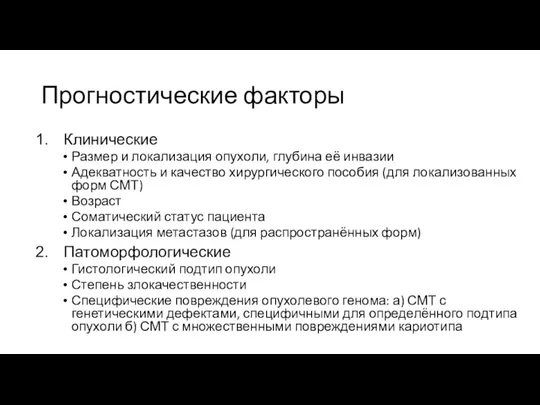 Прогностические факторы

1. Клинические
• Размер и локализация опухоли, глубина её инвазии
• Адекватность и качество хирургического пособия (для локализованных форм СМТ)
• Возраст
• Соматический статус пациента
• Локализация метастазов (для распространённых форм)

2. Патоморфологические
• Гистологический подтип опухоли
• Степень злокачественности
• Специфические повреждения опухолевого генома: а) СМТ с генетическими дефектами, специфичными для определённого подтипа опухоли б) СМТ с множественными повреждениями кариотипа